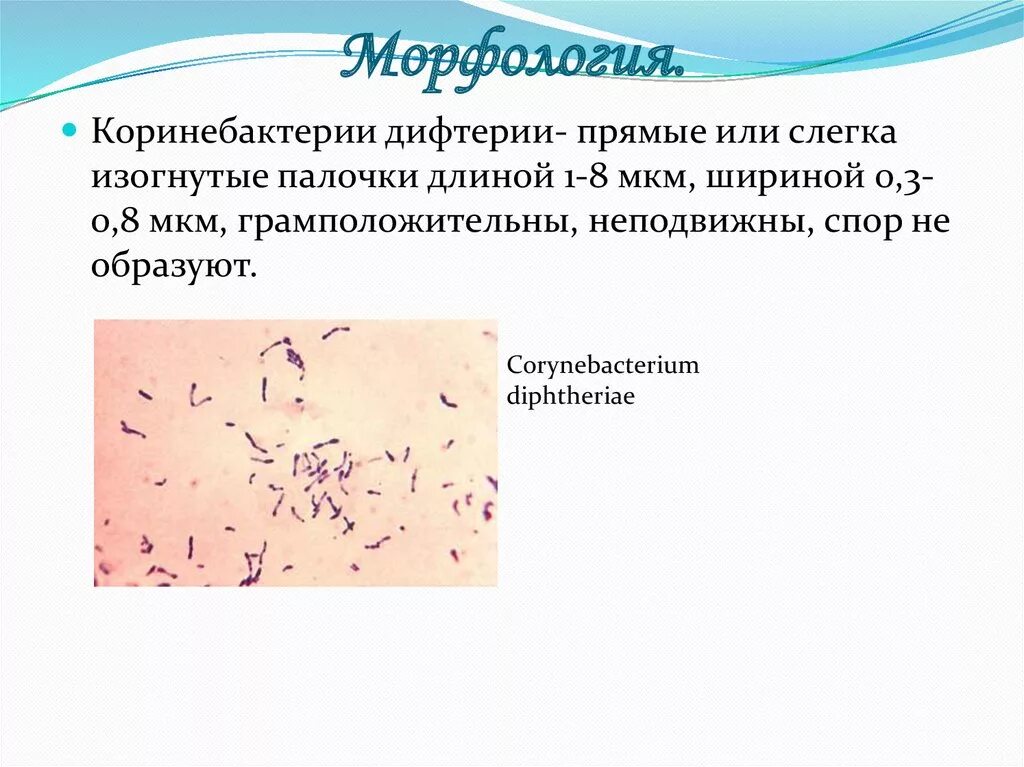 Морфология.

Коринебактерии дифтерии- прямые или слегка изогнутые палочки длиной 1-8 мкм, шириной 0,3-0,8 мкм, грамположительны, неподвижны, спор не образуют.

Corynebacterium diphtheriae